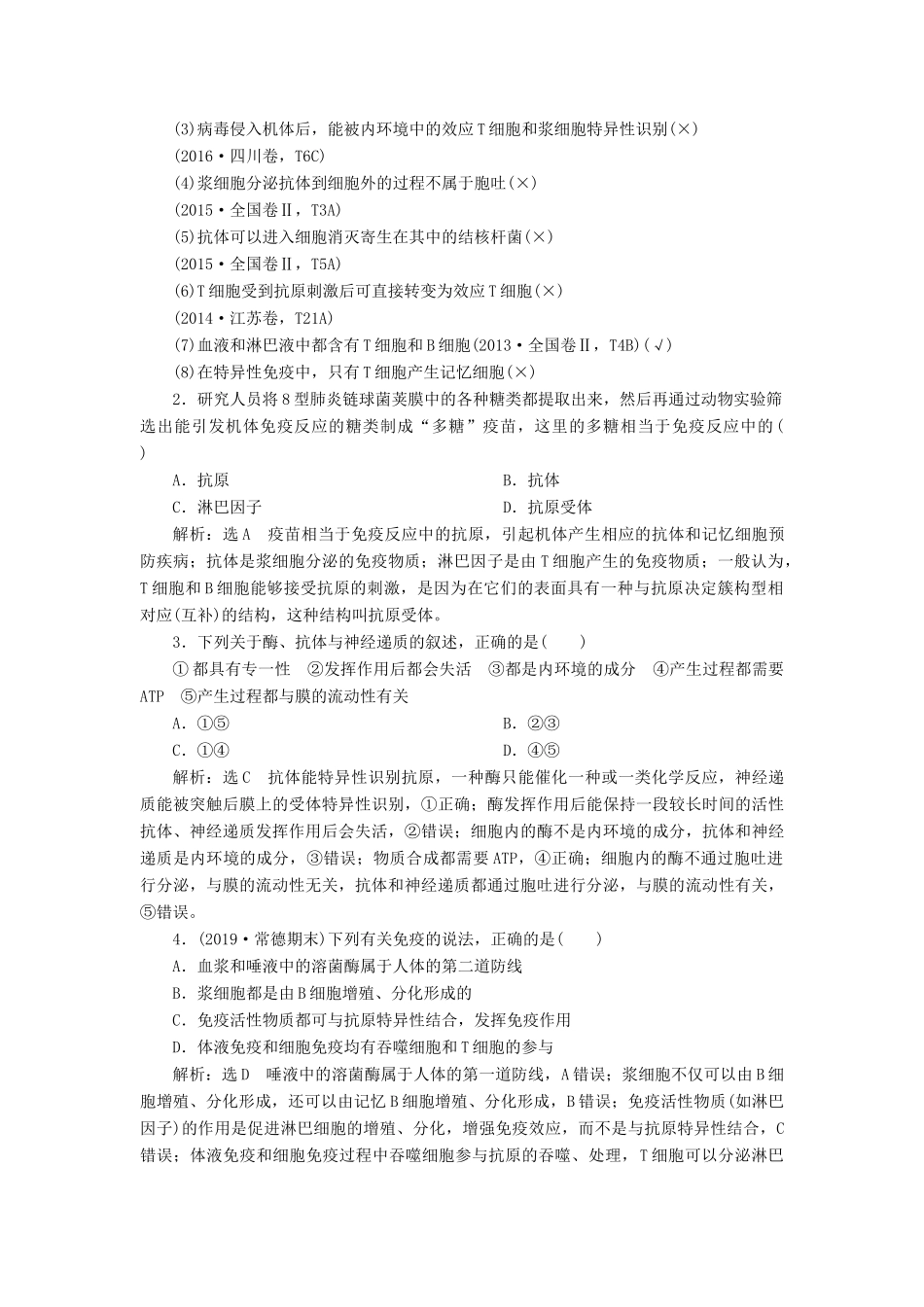 (3)病毒侵入机体后，能被内环境中的效应T细胞和浆细胞特异性识别(×)
(2016·四川卷，T6C)
(4)浆细胞分泌抗体到细胞外的过程不属于胞吐(×)
(2015·全国卷Ⅱ，T3A)
(5)抗体可以进入细胞消灭寄生在其中的结核杆菌(×)
(2015·全国卷Ⅱ，T5A)
(6)T细胞受到抗原刺激后可直接转变为效应T细胞(×)
(2014·江苏卷，T21A)
(7)血液和淋巴液中都含有T细胞和B细胞(2013·全国卷Ⅱ，T4B)(√)
(8)在特异性免疫中，只有T细胞产生记忆细胞(×)

2．研究人员将8型肺炎链球菌荚膜中的各种糖类都提取出来，然后再通过动物实验筛选出能引发机体免疫反应的糖类制成“多糖”疫苗，这里的多糖相当于免疫反应中的(　　)

A．抗原　　B．抗体
C．淋巴因子　　D．抗原受体

解析：选A　疫苗相当于免疫反应中的抗原，引起机体产生相应的抗体和记忆细胞预防疾病；抗体是浆细胞分泌的免疫物质；淋巴因子是由T细胞产生的免疫物质；一般认为，T细胞和B细胞能够接受抗原的刺激，是因为在它们的表面具有一种与抗原决定簇构型相对应(互补)的结构，这种结构叫抗原受体。

3．下列关于酶、抗体与神经递质的叙述，正确的是(　　)

①都具有专一性　②发挥作用后都会失活　③都是内环境的成分　④产生过程都需要ATP　⑤产生过程都与膜的流动性有关

A．①⑤　　B．②③
C．①④　　D．④⑤

解析：选C　抗体能特异性识别抗原，一种酶只能催化一种或一类化学反应，神经递质能被突触后膜上的受体特异性识别，①正确；酶发挥作用后能保持一段较长时间的活性抗体、神经递质发挥作用后会失活，②错误；细胞内的酶不是内环境的成分，抗体和神经递质是内环境的成分，③错误；物质合成都需要ATP，④正确；细胞内的酶不通过胞吐进行分泌，与膜的流动性无关，抗体和神经递质都通过胞吐进行分泌，与膜的流动性有关，⑤错误。

4．(2019·常德期末)下列有关免疫的说法，正确的是(　　)

A．血浆和唾液中的溶菌酶属于人体的第二道防线
B．浆细胞都是由B细胞增殖、分化形成的
C．免疫活性物质都可与抗原特异性结合，发挥免疫作用
D．体液免疫和细胞免疫均有吞噬细胞和T细胞的参与

解析：选D　唾液中的溶菌酶属于人体的第一道防线，A错误；浆细胞不仅可以由B细胞增殖、分化形成，还可以由记忆B细胞增殖、分化形成，B错误；免疫活性物质(如淋巴因子)的作用是促进淋巴细胞的增殖、分化，增强免疫效应，而不是与抗原特异性结合，C错误；体液免疫和细胞免疫过程中吞噬细胞参与抗原的吞噬、处理，T细胞可以分泌淋巴